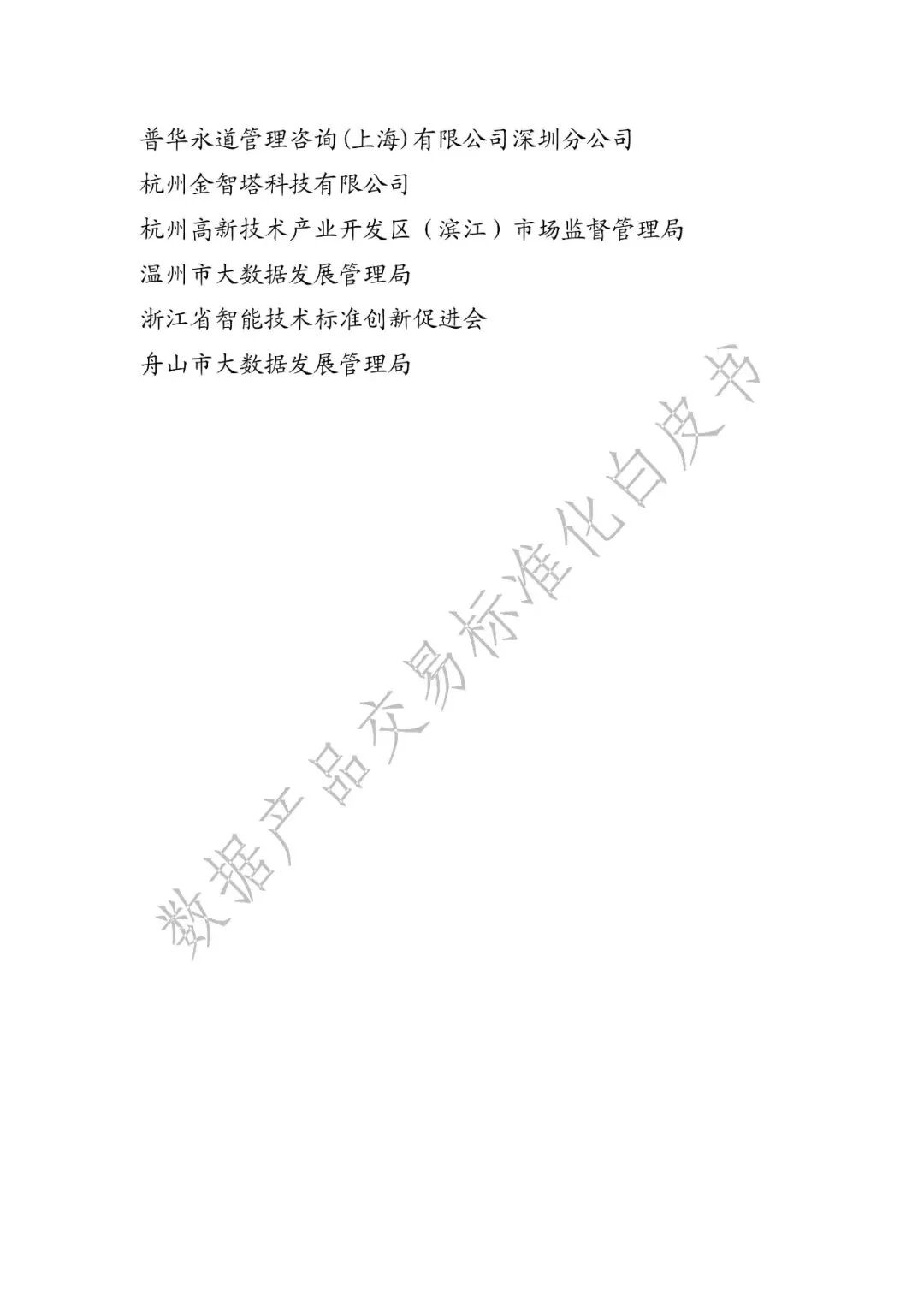 普华永道管理咨询(上海)有限公司深圳分公司
杭州金智塔科技有限公司
杭州高新技术产业开发区（滨江）市场监督管理局
温州市大数据发展管理局
浙江省智能技术标准创新促进会
舟山市大数据发展管理局

数据产品交易标准化白皮书